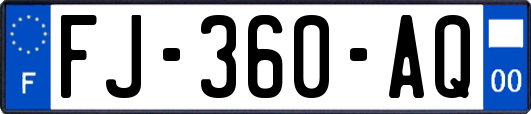 F
FJ-360-AQ
00